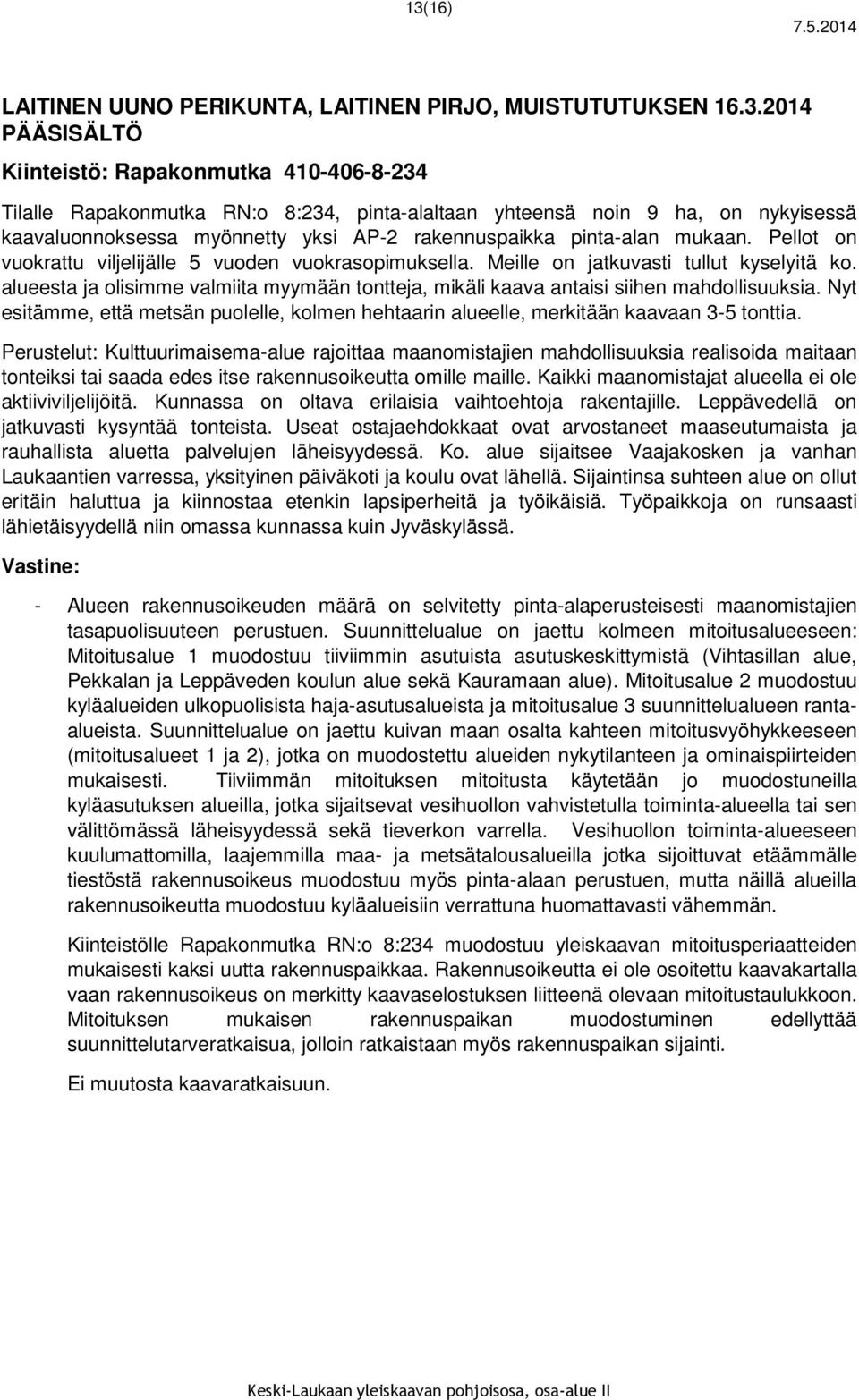 13(16)

7.5.2014

LAITINEN UUNO PERIKUNTA, LAITINEN PIRJO, MUISTUTUTUKSEN 16.3.2014 PÄÄSISÄLTÖ

Kiinteistö: Rapakonmutka 410-406-8-234

Tilalle Rapakonmutka RN:o 8:234, pinta-alaltaan yhteensä noin 9 ha, on nykyisessä kaavaluonnoksessa myönnetty yksi AP-2 rakennuspaikka pinta-alan mukaan. Pellot on vuokrattu viljelijälle 5 vuoden vuokrasopimuksella. Meille on jatkuvasti tullut kyselyitä ko. alueesta ja olisimme valmiita myymään tontteja, mikäli kaava antaisi siihen mahdollisuuksia. Nyt esitämme, että metsän puolelle, kolmen hehtaarin alueelle, merkitään kaavaan 3-5 tonttia.

Perustelut: Kulttuurimaisema-alue rajoittaa maanomistajien mahdollisuuksia realisoida maitaan tonteiksi tai saada edes itse rakennusoikeutta omille maille. Kaikki maanomistajat alueella ei ole aktiiviviljelijöitä. Kunnassa on oltava erilaisia vaihtoehtoja rakentajille. Leppävedellä on jatkuvasti kysyntää tonteista. Useat ostajaehdokkaat ovat arvostaneet maaseutumaista ja rauhallista aluetta palvelujen läheisyydessä. Ko. alue sijaitsee Vaajakosken ja vanhan Laukaantien varressa, yksityinen päiväkoti ja koulu ovat lähellä. Sijaintinsa suhteen alue on ollut eritäin haluttua ja kiinnostaa etenkin lapsiperheitä ja työikäisiä. Työpaikkoja on runsaasti lähietäisyydellä niin omassa kunnassa kuin Jyväskylässä.

Vastine:

- Alueen rakennusoikeuden määrä on selvitetty pinta-alaperusteisesti maanomistajien tasapuolisuuteen perustuen. Suunnittelualue on jaettu kolmeen mitoitusalueeseen: Mitoitusalue 1 muodostuu tiiviimmin asutuista asutuskeskittymistä (Vihtasillan alue, Pekkalan ja Leppäveden koulun alue sekä Kauramaan alue). Mitoitusalue 2 muodostuu kyläalueiden ulkopuolisista haja-asutusalueista ja mitoitusalue 3 suunnittelualueen ranta-alueista. Suunnittelualue on jaettu kuivan maan osalta kahteen mitoitusvyöhykkeeseen (mitoitusalueet 1 ja 2), jotka on muodostettu alueiden nykytilanteen ja ominaispiirteiden mukaisesti. Tiiviimmän mitoituksen mitoitusta käytetään jo muodostuneilla kyläasutuksen alueilla, jotka sijaitsevat vesihuollon vahvistetulla toiminta-alueella tai sen välittömässä läheisyydessä sekä tieverkon varrella. Vesihuollon toiminta-alueeseen kuulumattomilla, laajemmilla maa- ja metsätalousalueilla jotka sijoittuvat etäämmälle tiestöstä rakennusoikeus muodostuu myös pinta-alaan perustuen, mutta näillä alueilla rakennusoikeutta muodostuu kyläalueisiin verrattuna huomattavasti vähemmän.

Kiinteistölle Rapakonmutka RN:o 8:234 muodostuu yleiskaavan mitoitusperiaatteiden mukaisesti kaksi uutta rakennuspaikkaa. Rakennusoikeutta ei ole osoitettu kaavakartalla vaan rakennusoikeus on merkitty kaavaselostuksen liitteenä olevaan mitoitustaulukkoon. Mitoituksen mukaisen rakennuspaikan muodostuminen edellyttää suunnittelutarveratkaisua, jolloin ratkaistaan myös rakennuspaikan sijainti.

Ei muutosta kaavaratkaisuun.

Keski-Laukaan yleiskaavan pohjoisosa, osa-alue II